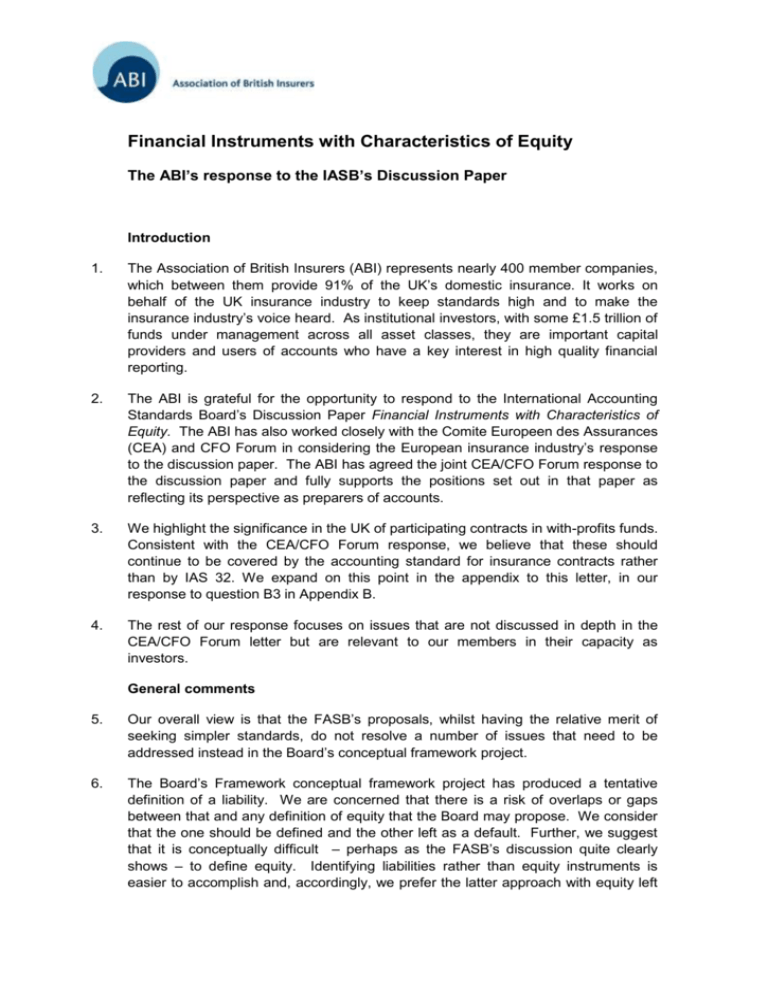 ABI Association of British Insurers

Financial Instruments with Characteristics of Equity

The ABI's response to the IASB's Discussion Paper

Introduction

1. The Association of British Insurers (ABI) represents nearly 400 member companies, which between them provide 91% of the UK's domestic insurance. It works on behalf of the UK insurance industry to keep standards high and to make the insurance industry's voice heard. As institutional investors, with some £1.5 trillion of funds under management across all asset classes, they are important capital providers and users of accounts who have a key interest in high quality financial reporting.

2. The ABI is grateful for the opportunity to respond to the International Accounting Standards Board's Discussion Paper Financial Instruments with Characteristics of Equity. The ABI has also worked closely with the Comite Europeen des Assurances (CEA) and CFO Forum in considering the European insurance industry's response to the discussion paper. The ABI has agreed the joint CEA/CFO Forum response to the discussion paper and fully supports the positions set out in that paper as reflecting its perspective as preparers of accounts.

3. We highlight the significance in the UK of participating contracts in with-profits funds. Consistent with the CEA/CFO Forum response, we believe that these should continue to be covered by the accounting standard for insurance contracts rather than by IAS 32. We expand on this point in the appendix to this letter, in our response to question B3 in Appendix B.

4. The rest of our response focuses on issues that are not discussed in depth in the CEA/CFO Forum letter but are relevant to our members in their capacity as investors.

General comments

5. Our overall view is that the FASB's proposals, whilst having the relative merit of seeking simpler standards, do not resolve a number of issues that need to be addressed instead in the Board's conceptual framework project.

6. The Board's Framework conceptual framework project has produced a tentative definition of a liability. We are concerned that there is a risk of overlaps or gaps between that and any definition of equity that the Board may propose. We consider that the one should be defined and the other left as a default. Further, we suggest that it is conceptually difficult – perhaps as the FASB's discussion quite clearly shows – to define equity. Identifying liabilities rather than equity instruments is easier to accomplish and, accordingly, we prefer the latter approach with equity left